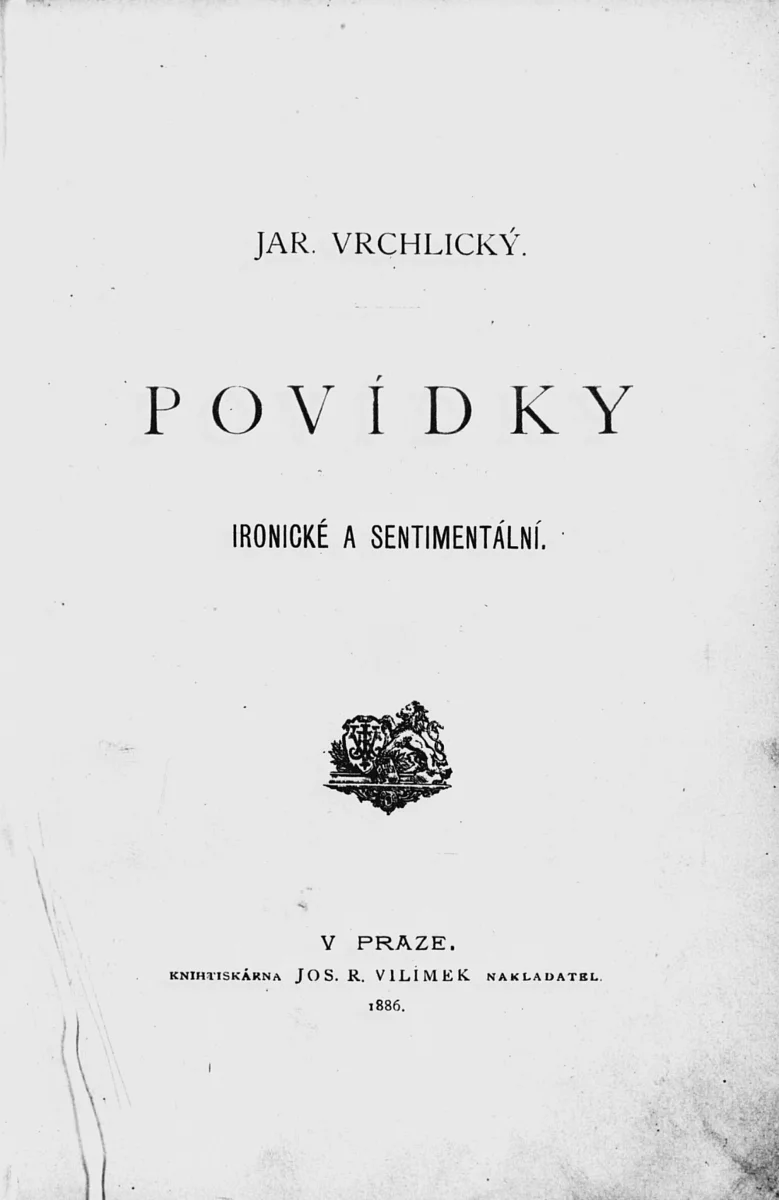 JAR. VRCHLICKÝ.

POVÍDKY

IRONICKÉ A SENTIMENTÁLNÍ.

V PRAZE.
KNIHTISKÁRNA JOS. R. VILÍMEK NAKLADATEL.
1886.